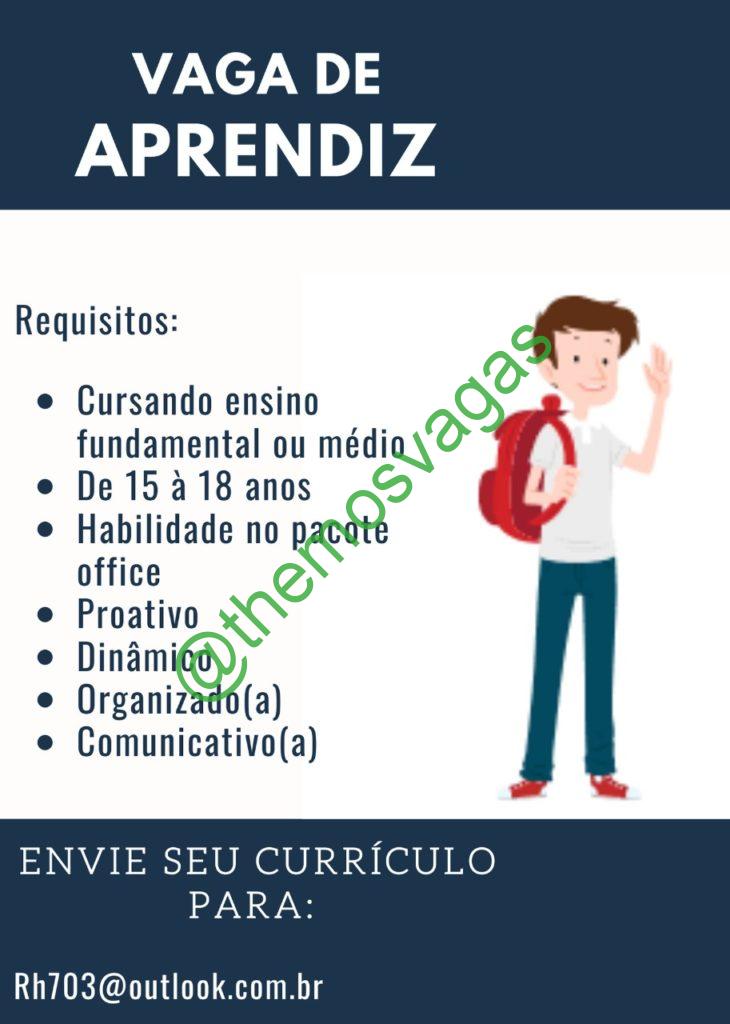 VAGA DE
APRENDIZ

Requisitos:

• Cursando ensino fundamental ou médio
• De 15 à 18 anos
• Habilidade no pacote office
• Proativo
• Dinâmico
• Organizado(a)
• Comunicativo(a)

ENVIE SEU CURRÍCULO
PARA:

Rh703@outlook.com.br

@themosvagas